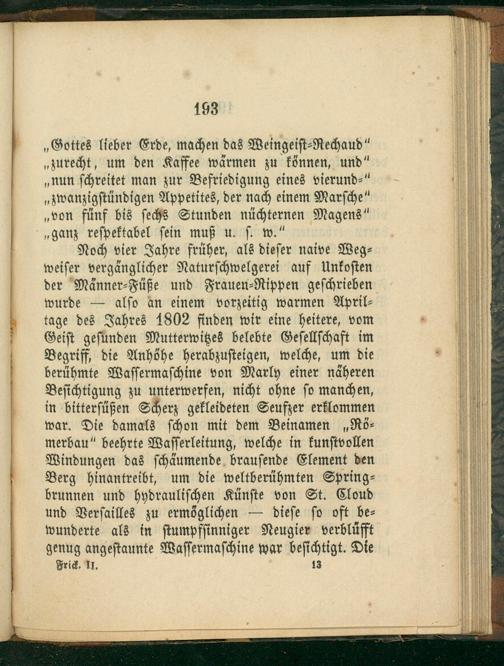 193

„Gottes lieber Erde, machen das Weingeist-Rechaud" „zurecht, um den Kaffee wärmen zu können, und" „nun schreitet man zur Befriedigung eines vierund-" „zwanzigstündigen Appetites, der nach einem Marsche" „von fünf bis sechs Stunden nüchternen Magens" „ganz respektabel sein muß u. s. w."

Noch vier Jahre früher, als dieser naive Wegweiser vergänglicher Naturschwelgerei auf Unkosten der Männer-Füße und Frauen-Rippen geschrieben wurde — also an einem vorzeitig warmen Apriltage des Jahres 1802 finden wir eine heitere, vom Geist gesunden Mutterwitzes belebte Gesellschaft im Begriff, die Anhöhe herabzusteigen, welche, um die berühmte Wassermaschine von Marly einer näheren Besichtigung zu unterwerfen, nicht ohne so manchen, in bittersüßen Scherz gekleideten Seufzer erklommen war. Die damals schon mit dem Beinamen „Römerbau" beehrte Wasserleitung, welche in kunstvollen Windungen das schäumende brausende Element den Berg hinantreibt, um die weltberühmten Springbrunnen und hydraulischen Künste von St. Cloud und Versailles zu ermöglichen — diese so oft bewunderte als in stumpfsinniger Neugier verblüfft genug angestaunte Wassermaschine war besichtigt. Die

Frick. II. 13